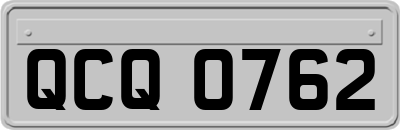 QCQ 0762